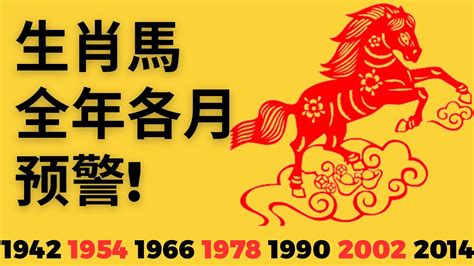 生肖馬
全年各月
预警!

1942 1954 1966 1978 1990 2002 2014